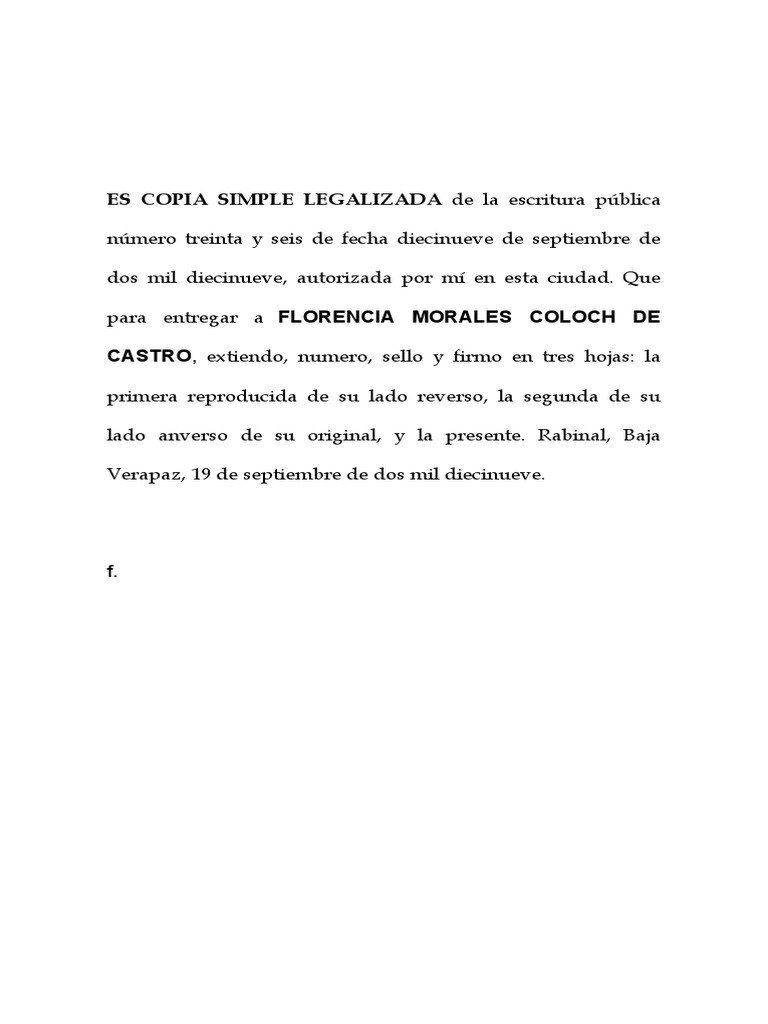 ES COPIA SIMPLE LEGALIZADA de la escritura pública número treinta y seis de fecha diecinueve de septiembre de dos mil diecinueve, autorizada por mí en esta ciudad. Que para entregar a FLORENCIA MORALES COLOCH DE CASTRO, extiendo, numero, sello y firmo en tres hojas: la primera reproducida de su lado reverso, la segunda de su lado anverso de su original, y la presente. Rabinal, Baja Verapaz, 19 de septiembre de dos mil diecinueve.

f.